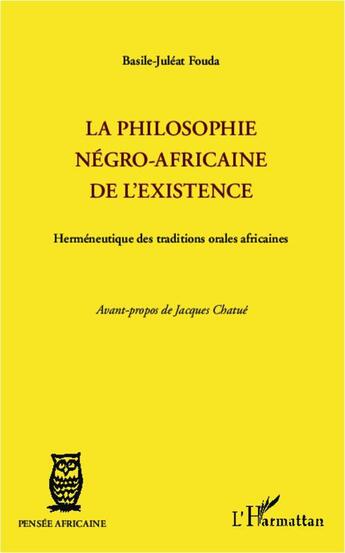 Basile-Juléat Fouda

LA PHILOSOPHIE NÉGRO-AFRICAINE DE L'EXISTENCE

Herméneutique des traditions orales africaines

Avant-propos de Jacques Chatué

PENSÉE AFRICAINE

L'Harmattan